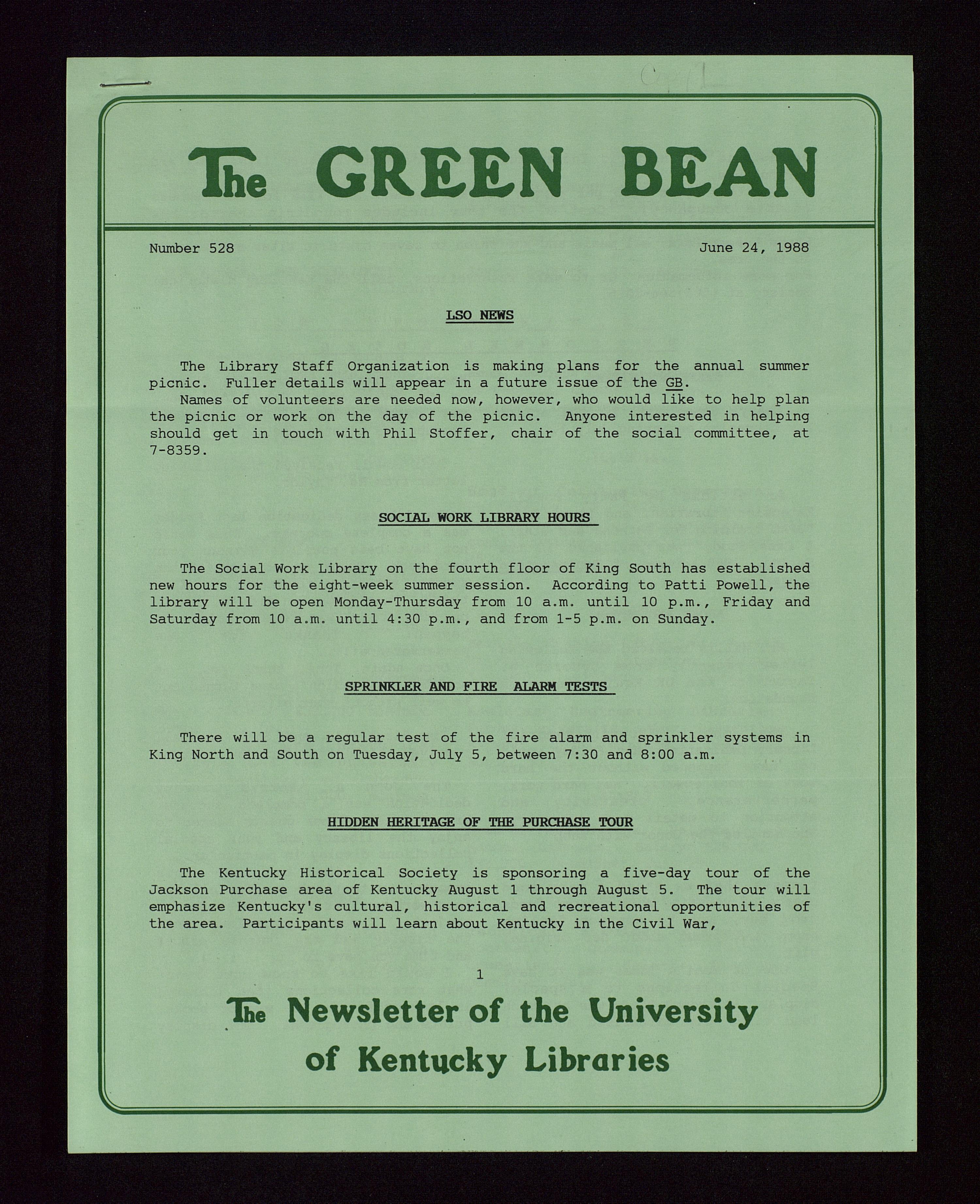 The GREEN BEAN

Number 528 June 24, 1988

LSO NEWS

The Library Staff Organization is making plans for the annual summer picnic. Fuller details will appear in a future issue of the GB.

Names of volunteers are needed now, however, who would like to help plan the picnic or work on the day of the picnic. Anyone interested in helping should get in touch with Phil Stoffer, chair of the social committee, at 7-8359.

SOCIAL WORK LIBRARY HOURS

The Social Work Library on the fourth floor of King South has established new hours for the eight-week summer session. According to Patti Powell, the library will be open Monday-Thursday from 10 a.m. until 10 p.m., Friday and Saturday from 10 a.m. until 4:30 p.m., and from 1-5 p.m. on Sunday.

SPRINKLER AND FIRE ALARM TESTS

There will be a regular test of the fire alarm and sprinkler systems in King North and South on Tuesday, July 5, between 7:30 and 8:00 a.m.

HIDDEN HERITAGE OF THE PURCHASE TOUR

The Kentucky Historical Society is sponsoring a five-day tour of the Jackson Purchase area of Kentucky August 1 through August 5. The tour will emphasize Kentucky's cultural, historical and recreational opportunities of the area. Participants will learn about Kentucky in the Civil War,

1

The Newsletter of the University of Kentucky Libraries